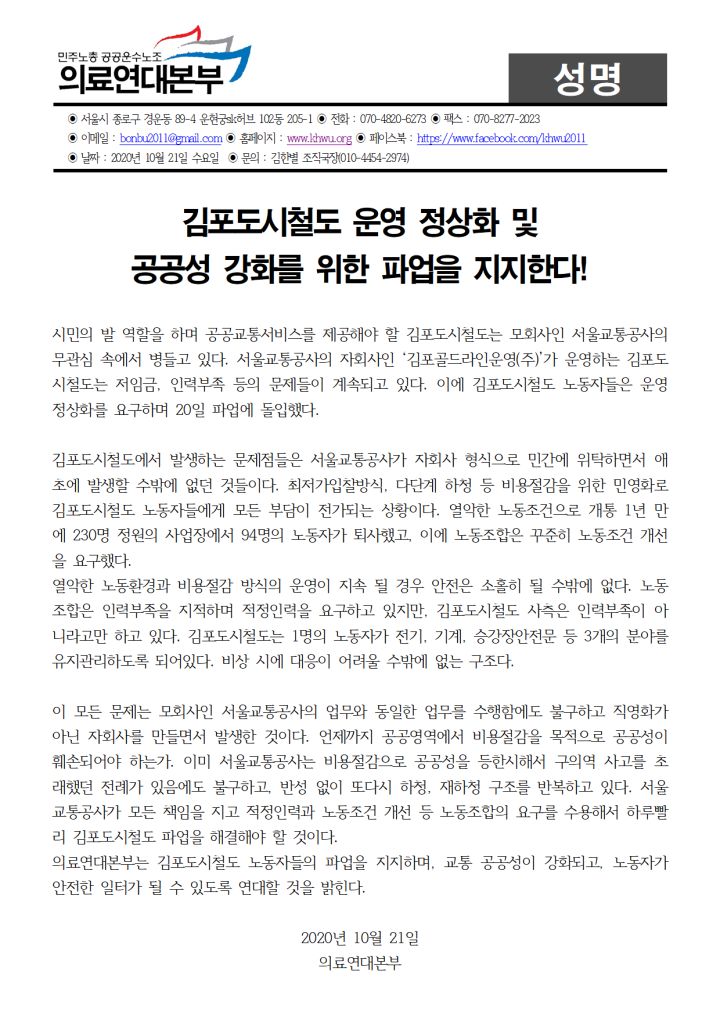 민주노총 공공운수노조
의료연대본부

성명

◉ 서울시 종로구 경운동 89-4 운현궁sk허브 102동 205-1 ◉ 전화 : 070-4820-6273 ◉ 팩스 : 070-8277-2023
◉ 이메일 : bonbu2011@gmail.com ◉ 홈페이지 : www.khwu.org ◉ 페이스북 : https://www.facebook.com/khwu2011
◉ 날짜 : 2020년 10월 21일 수요일 ◉ 문의 : 김한별 조직국장(010-4454-2974)

김포도시철도 운영 정상화 및 공공성 강화를 위한 파업을 지지한다!

시민의 발 역할을 하며 공공교통서비스를 제공해야 할 김포도시철도는 모회사인 서울교통공사의 무관심 속에서 병들고 있다. 서울교통공사의 자회사인 '김포골드라인운영(주)'가 운영하는 김포도시철도는 저임금, 인력부족 등의 문제들이 계속되고 있다. 이에 김포도시철도 노동자들은 운영 정상화를 요구하며 20일 파업에 돌입했다.

김포도시철도에서 발생하는 문제점들은 서울교통공사가 자회사 형식으로 민간에 위탁하면서 애초에 발생할 수밖에 없던 것들이다. 최저가입찰방식, 다단계 하청 등 비용절감을 위한 민영화로 김포도시철도 노동자들에게 모든 부담이 전가되는 상황이다. 열악한 노동조건으로 개통 1년 만에 230명 정원의 사업장에서 94명의 노동자가 퇴사했고, 이에 노동조합은 꾸준히 노동조건 개선을 요구했다.
열악한 노동환경과 비용절감 방식의 운영이 지속 될 경우 안전은 소홀히 될 수밖에 없다. 노동조합은 인력부족을 지적하며 적정인력을 요구하고 있지만, 김포도시철도 사측은 인력부족이 아니라고만 하고 있다. 김포도시철도는 1명의 노동자가 전기, 기계, 승강장안전문 등 3개의 분야를 유지관리하도록 되어있다. 비상 시에 대응이 어려울 수밖에 없는 구조다.

이 모든 문제는 모회사인 서울교통공사의 업무와 동일한 업무를 수행함에도 불구하고 직영화가 아닌 자회사를 만들면서 발생한 것이다. 언제까지 공공영역에서 비용절감을 목적으로 공공성이 훼손되어야 하는가. 이미 서울교통공사는 비용절감으로 공공성을 등한시해서 구의역 사고를 초래했던 전례가 있음에도 불구하고, 반성 없이 또다시 하청, 재하청 구조를 반복하고 있다. 서울교통공사가 모든 책임을 지고 적정인력과 노동조건 개선 등 노동조합의 요구를 수용해서 하루빨리 김포도시철도 파업을 해결해야 할 것이다.
의료연대본부는 김포도시철도 노동자들의 파업을 지지하며, 교통 공공성이 강화되고, 노동자가 안전한 일터가 될 수 있도록 연대할 것을 밝힌다.

2020년 10월 21일
의료연대본부